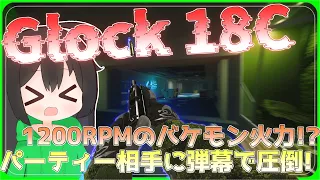 Glock 18C

1200RPMのバケモン火力!?
パーティー相手に弾幕で圧倒!